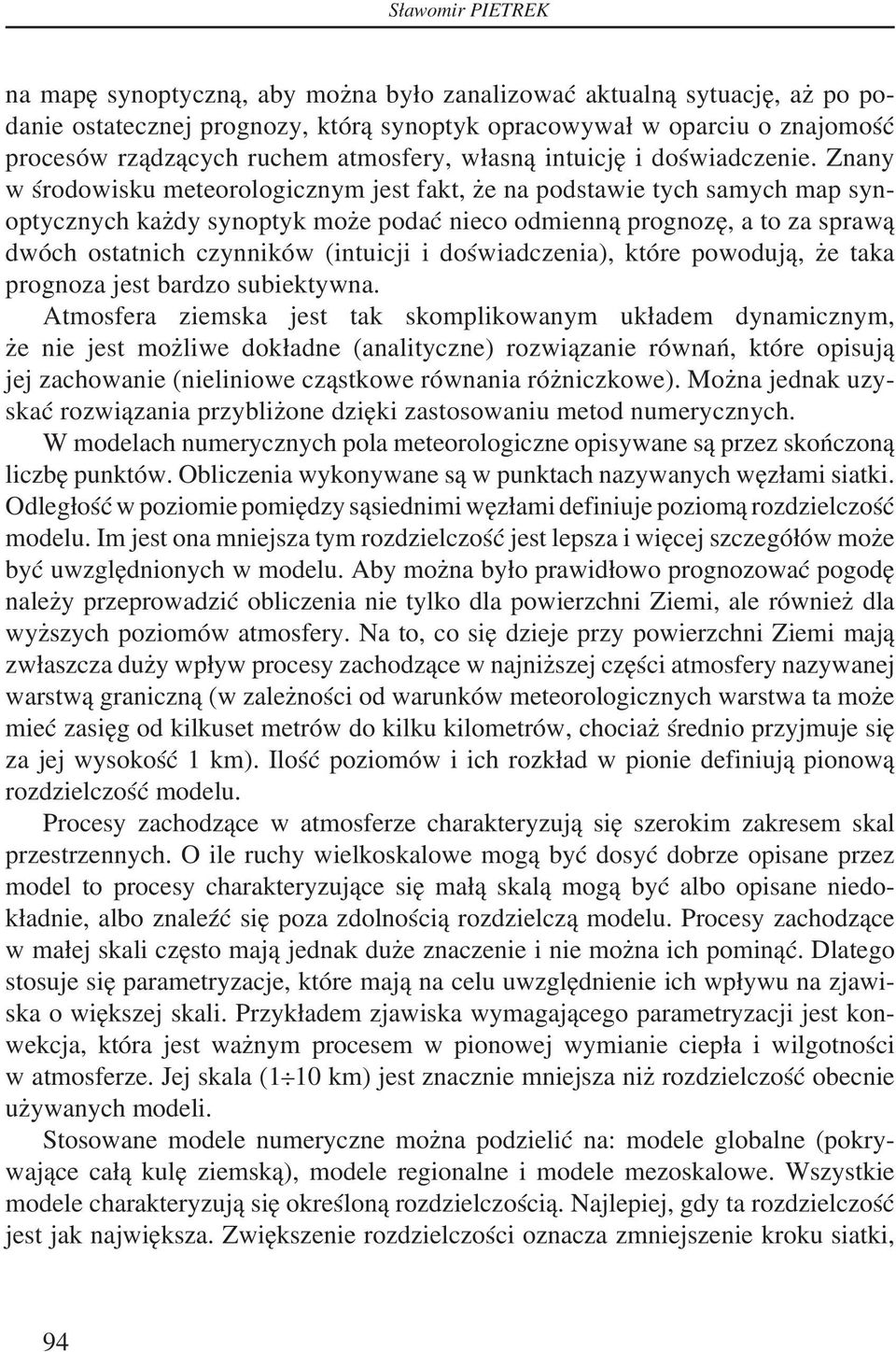 Sławomir PIETREK

na mapę synoptyczną, aby można było zanalizować aktualną sytuację, aż po podanie ostatecznej prognozy, którą synoptyk opracowywał w oparciu o znajomość procesów rządzących ruchem atmosfery, własną intuicję i doświadczenie. Znany w środowisku meteorologicznym jest fakt, że na podstawie tych samych map synoptycznych każdy synoptyk może podać nieco odmienną prognozę, a to za sprawą dwóch ostatnich czynników (intuicji i doświadczenia), które powodują, że taka prognoza jest bardzo subiektywna.

Atmosfera ziemska jest tak skomplikowanym układem dynamicznym, że nie jest możliwe dokładne (analityczne) rozwiązanie równań, które opisują jej zachowanie (nieliniowe cząstkowe równania różniczkowe). Można jednak uzyskać rozwiązania przybliżone dzięki zastosowaniu metod numerycznych.

W modelach numerycznych pola meteorologiczne opisywane są przez skończoną liczbę punktów. Obliczenia wykonywane są w punktach nazywanych węzłami siatki. Odległość w poziomie pomiędzy sąsiednimi węzłami definiuje poziomą rozdzielczość modelu. Im jest ona mniejsza tym rozdzielczość jest lepsza i więcej szczegółów może być uwzględnionych w modelu. Aby można było prawidłowo prognozować pogodę należy przeprowadzić obliczenia nie tylko dla powierzchni Ziemi, ale również dla wyższych poziomów atmosfery. Na to, co się dzieje przy powierzchni Ziemi mają zwłaszcza duży wpływ procesy zachodzące w najniższej części atmosfery nazywanej warstwą graniczną (w zależności od warunków meteorologicznych warstwa ta może mieć zasięg od kilkuset metrów do kilku kilometrów, chociaż średnio przyjmuje się za jej wysokość 1 km). Ilość poziomów i ich rozkład w pionie definiują pionową rozdzielczość modelu.

Procesy zachodzące w atmosferze charakteryzują się szerokim zakresem skal przestrzennych. O ile ruchy wielkoskalowe mogą być dosyć dobrze opisane przez model to procesy charakteryzujące się małą skalą mogą być albo opisane niedokładnie, albo znaleźć się poza zdolnością rozdzielczą modelu. Procesy zachodzące w małej skali często mają jednak duże znaczenie i nie można ich pominąć. Dlatego stosuje się parametryzacje, które mają na celu uwzględnienie ich wpływu na zjawiska o większej skali. Przykładem zjawiska wymagającego parametryzacji jest konwekcja, która jest ważnym procesem w pionowej wymianie ciepła i wilgotności w atmosferze. Jej skala ($1 \div 10$ km) jest znacznie mniejsza niż rozdzielczość obecnie używanych modeli.

Stosowane modele numeryczne można podzielić na: modele globalne (pokrywające całą kulę ziemską), modele regionalne i modele mezoskalowe. Wszystkie modele charakteryzują się określoną rozdzielczością. Najlepiej, gdy ta rozdzielczość jest jak największa. Zwiększenie rozdzielczości oznacza zmniejszenie kroku siatki,

94